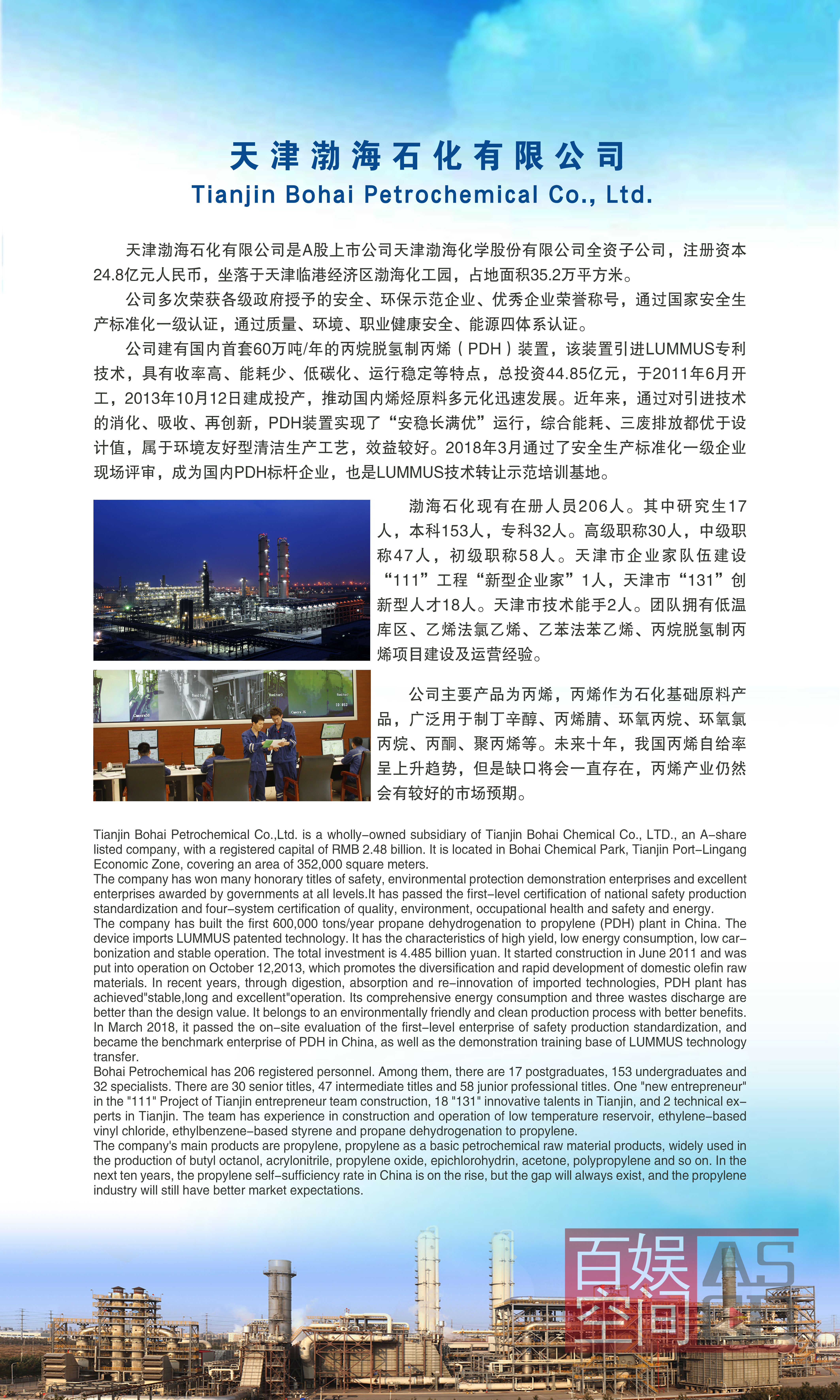 天津渤海石化有限公司
Tianjin Bohai Petrochemical Co., Ltd.

天津渤海石化有限公司是A股上市公司天津渤海化学股份有限公司全资子公司，注册资本24.8亿元人民币，坐落于天津临港经济区渤海化工园，占地面积35.2万平方米。

公司多次荣获各级政府授予的安全、环保示范企业、优秀企业荣誉称号，通过国家安全生产标准化一级认证，通过质量、环境、职业健康安全、能源四体系认证。

公司建有国内首套60万吨/年的丙烷脱氢制丙烯（PDH）装置，该装置引进LUMMUS专利技术，具有收率高、能耗少、低碳化、运行稳定等特点，总投资44.85亿元，于2011年6月开工，2013年10月12日建成投产，推动国内烯烃原料多元化迅速发展。近年来，通过对引进技术的消化、吸收、再创新，PDH装置实现了“安稳长满优”运行，综合能耗、三废排放都优于设计值，属于环境友好型清洁生产工艺，效益较好。2018年3月通过了安全生产标准化一级企业现场评审，成为国内PDH标杆企业，也是LUMMUS技术转让示范培训基地。

渤海石化现有在册人员206人。其中研究生17人，本科153人，专科32人。高级职称30人，中级职称47人，初级职称58人。天津市企业家队伍建设“111”工程“新型企业家”1人，天津市“131”创新型人才18人。天津市技术能手2人。团队拥有低温库区、乙烯法氯乙烯、乙苯法苯乙烯、丙烷脱氢制丙烯项目建设及运营经验。

公司主要产品为丙烯，丙烯作为石化基础原料产品，广泛用于制丁辛醇、丙烯腈、环氧丙烷、环氧氯丙烷、丙酮、聚丙烯等。未来十年，我国丙烯自给率呈上升趋势，但是缺口将会一直存在，丙烯产业仍然会有较好的市场预期。

Tianjin Bohai Petrochemical Co.,Ltd. is a wholly-owned subsidiary of Tianjin Bohai Chemical Co., LTD., an A-share listed company, with a registered capital of RMB 2.48 billion. It is located in Bohai Chemical Park, Tianjin Port-Lingang Economic Zone, covering an area of 352,000 square meters.
The company has won many honorary titles of safety, environmental protection demonstration enterprises and excellent enterprises awarded by governments at all levels.It has passed the first-level certification of national safety production standardization and four-system certification of quality, environment, occupational health and safety and energy.
The company has built the first 600,000 tons/year propane dehydrogenation to propylene (PDH) plant in China. The device imports LUMMUS patented technology. It has the characteristics of high yield, low energy consumption, low carbonization and stable operation. The total investment is 4.485 billion yuan. It started construction in June 2011 and was put into operation on October 12,2013, which promotes the diversification and rapid development of domestic olefin raw materials. In recent years, through digestion, absorption and re-innovation of imported technologies, PDH plant has achieved"stable,long and excellent"operation. Its comprehensive energy consumption and three wastes discharge are better than the design value. It belongs to an environmentally friendly and clean production process with better benefits. In March 2018, it passed the on-site evaluation of the first-level enterprise of safety production standardization, and became the benchmark enterprise of PDH in China, as well as the demonstration training base of LUMMUS technology transfer.
Bohai Petrochemical has 206 registered personnel. Among them, there are 17 postgraduates, 153 undergraduates and 32 specialists. There are 30 senior titles, 47 intermediate titles and 58 junior professional titles. One "new entrepreneur" in the "111" Project of Tianjin entrepreneur team construction, 18 "131" innovative talents in Tianjin, and 2 technical experts in Tianjin. The team has experience in construction and operation of low temperature reservoir, ethylene-based vinyl chloride, ethylbenzene-based styrene and propane dehydrogenation to propylene.
The company's main products are propylene, propylene as a basic petrochemical raw material products, widely used in the production of butyl octanol, acrylonitrile, propylene oxide, epichlorohydrin, acetone, polypropylene and so on. In the next ten years, the propylene self-sufficiency rate in China is on the rise, but the gap will always exist, and the propylene industry will still have better market expectations.

百娱空间 AS